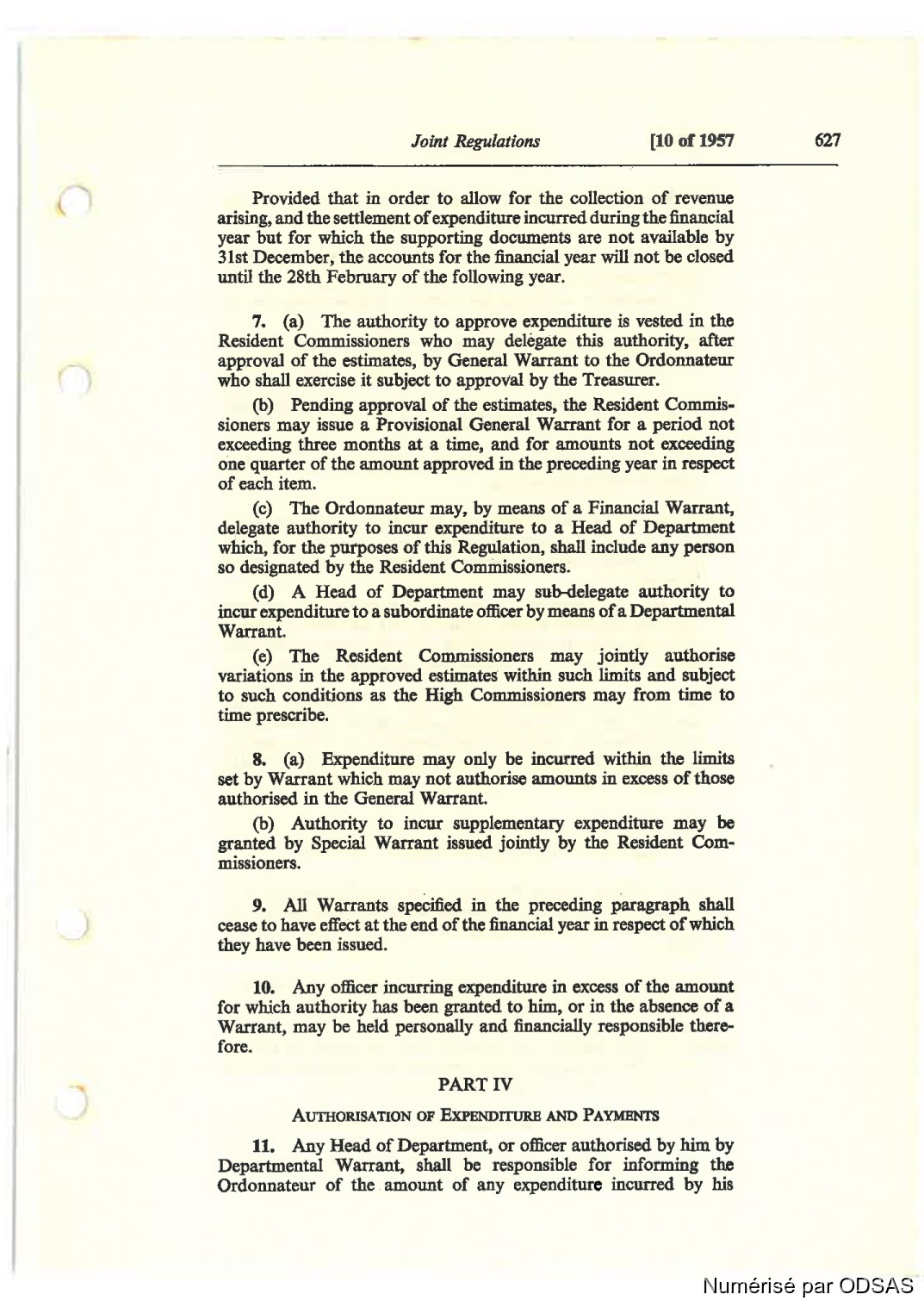 Joint Regulations [10 of 1957 627

Provided that in order to allow for the collection of revenue arising, and the settlement of expenditure incurred during the financial year but for which the supporting documents are not available by 31st December, the accounts for the financial year will not be closed until the 28th February of the following year.

7. (a) The authority to approve expenditure is vested in the Resident Commissioners who may delegate this authority, after approval of the estimates, by General Warrant to the Ordonnateur who shall exercise it subject to approval by the Treasurer.

(b) Pending approval of the estimates, the Resident Commissioners may issue a Provisional General Warrant for a period not exceeding three months at a time, and for amounts not exceeding one quarter of the amount approved in the preceding year in respect of each item.

(c) The Ordonnateur may, by means of a Financial Warrant, delegate authority to incur expenditure to a Head of Department which, for the purposes of this Regulation, shall include any person so designated by the Resident Commissioners.

(d) A Head of Department may sub-delegate authority to incur expenditure to a subordinate officer by means of a Departmental Warrant.

(e) The Resident Commissioners may jointly authorise variations in the approved estimates within such limits and subject to such conditions as the High Commissioners may from time to time prescribe.

8. (a) Expenditure may only be incurred within the limits set by Warrant which may not authorise amounts in excess of those authorised in the General Warrant.

(b) Authority to incur supplementary expenditure may be granted by Special Warrant issued jointly by the Resident Commissioners.

9. All Warrants specified in the preceding paragraph shall cease to have effect at the end of the financial year in respect of which they have been issued.

10. Any officer incurring expenditure in excess of the amount for which authority has been granted to him, or in the absence of a Warrant, may be held personally and financially responsible therefore.

PART IV

AUTHORISATION OF EXPENDITURE AND PAYMENTS

11. Any Head of Department, or officer authorised by him by Departmental Warrant, shall be responsible for informing the Ordonnateur of the amount of any expenditure incurred by his

Numérisé par ODSAS